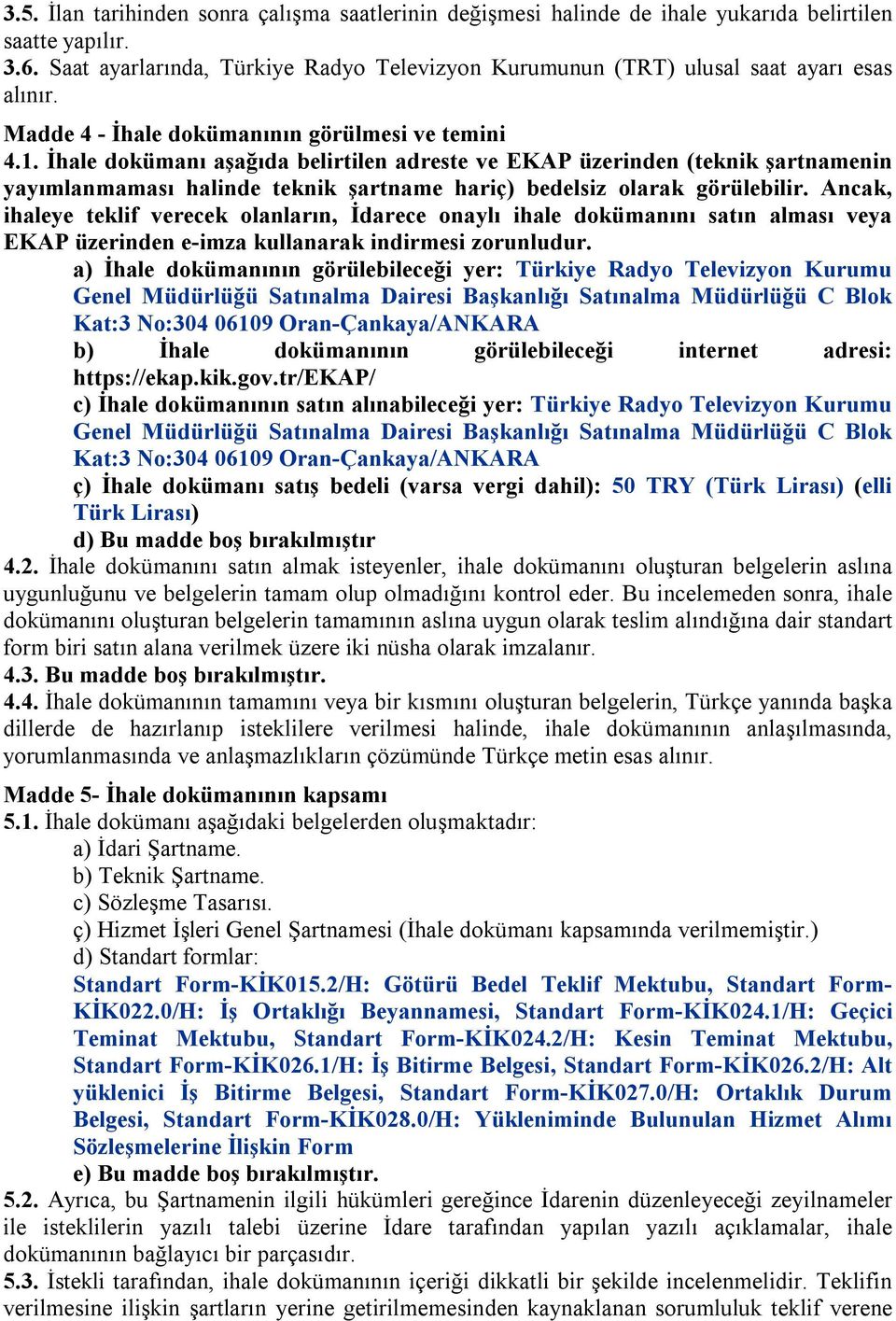 3.5. İlan tarihinden sonra çalışma saatlerinin değişmesi halinde de ihale yukarıda belirtilen saatte yapılır.
3.6. Saat ayarlarında, Türkiye Radyo Televizyon Kurumunun (TRT) ulusal saat ayarı esas alınır.

Madde 4 - İhale dokümanının görülmesi ve temini
4.1. İhale dokümanı aşağıda belirtilen adreste ve EKAP üzerinden (teknik şartnamenin yayımlanmaması halinde teknik şartname hariç) bedelsiz olarak görülebilir. Ancak, ihaleye teklif verecek olanların, İdarece onaylı ihale dokümanını satın alması veya EKAP üzerinden e-imza kullanarak indirmesi zorunludur.
a) İhale dokümanının görülebileceği yer: Türkiye Radyo Televizyon Kurumu Genel Müdürlüğü Satınalma Dairesi Başkanlığı Satınalma Müdürlüğü C Blok Kat:3 No:304 06109 Oran-Çankaya/ANKARA
b) İhale dokümanının görülebileceği internet adresi: https://ekap.kik.gov.tr/EKAP/
c) İhale dokümanının satın alınabileceği yer: Türkiye Radyo Televizyon Kurumu Genel Müdürlüğü Satınalma Dairesi Başkanlığı Satınalma Müdürlüğü C Blok Kat:3 No:304 06109 Oran-Çankaya/ANKARA
ç) İhale dokümanı satış bedeli (varsa vergi dahil): 50 TRY (Türk Lirası) (elli Türk Lirası)
d) Bu madde boş bırakılmıştır
4.2. İhale dokümanını satın almak isteyenler, ihale dokümanını oluşturan belgelerin aslına uygunluğunu ve belgelerin tamam olup olmadığını kontrol eder. Bu incelemeden sonra, ihale dokümanını oluşturan belgelerin tamamının aslına uygun olarak teslim alındığına dair standart form biri satın alana verilmek üzere iki nüsha olarak imzalanır.
4.3. Bu madde boş bırakılmıştır.
4.4. İhale dokümanının tamamını veya bir kısmını oluşturan belgelerin, Türkçe yanında başka dillerde de hazırlanıp isteklilere verilmesi halinde, ihale dokümanının anlaşılmasında, yorumlanmasında ve anlaşmazlıkların çözümünde Türkçe metin esas alınır.

Madde 5- İhale dokümanının kapsamı
5.1. İhale dokümanı aşağıdaki belgelerden oluşmaktadır:
a) İdari Şartname.
b) Teknik Şartname.
c) Sözleşme Tasarısı.
ç) Hizmet İşleri Genel Şartnamesi (İhale dokümanı kapsamında verilmemiştir.)
d) Standart formlar:
Standart Form-KİK015.2/H: Götürü Bedel Teklif Mektubu, Standart Form-KİK022.0/H: İş Ortaklığı Beyannamesi, Standart Form-KİK024.1/H: Geçici Teminat Mektubu, Standart Form-KİK024.2/H: Kesin Teminat Mektubu, Standart Form-KİK026.1/H: İş Bitirme Belgesi, Standart Form-KİK026.2/H: Alt yüklenici İş Bitirme Belgesi, Standart Form-KİK027.0/H: Ortaklık Durum Belgesi, Standart Form-KİK028.0/H: Yükleniminde Bulunulan Hizmet Alımı Sözleşmelerine İlişkin Form
e) Bu madde boş bırakılmıştır.
5.2. Ayrıca, bu Şartnamenin ilgili hükümleri gereğince İdarenin düzenleyeceği zeyilnameler ile isteklilerin yazılı talebi üzerine İdare tarafından yapılan yazılı açıklamalar, ihale dokümanının bağlayıcı bir parçasıdır.
5.3. İstekli tarafından, ihale dokümanının içeriği dikkatli bir şekilde incelenmelidir. Teklifin verilmesine ilişkin şartların yerine getirilmemesinden kaynaklanan sorumluluk teklif verene